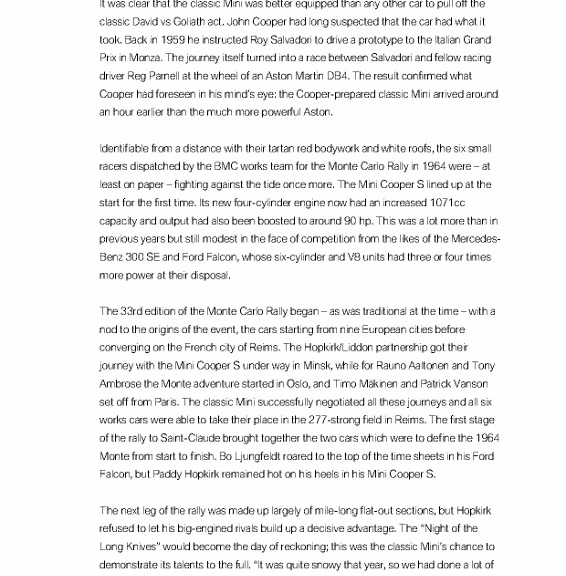 It was clear that the classic Mini was better equipped than any other car to pull off the classic David vs Goliath act. John Cooper had long suspected that the car had what it took. Back in 1959 he instructed Roy Salvadori to drive a prototype to the Italian Grand Prix in Monza. The journey itself turned into a race between Salvadori and fellow racing driver Reg Parnell at the wheel of an Aston Martin DB4. The result confirmed what Cooper had foreseen in his mind's eye: the Cooper-prepared classic Mini arrived around an hour earlier than the much more powerful Aston.

Identifiable from a distance with their tartan red bodywork and white roofs, the six small racers dispatched by the BMC works team for the Monte Carlo Rally in 1964 were – at least on paper – fighting against the tide once more. The Mini Cooper S lined up at the start for the first time. Its new four-cylinder engine now had an increased 1071cc capacity and output had also been boosted to around 90 hp. This was a lot more than in previous years but still modest in the face of competition from the likes of the Mercedes-Benz 300 SE and Ford Falcon, whose six-cylinder and V8 units had three or four times more power at their disposal.

The 33rd edition of the Monte Carlo Rally began – as was traditional at the time – with a nod to the origins of the event, the cars starting from nine European cities before converging on the French city of Reims. The Hopkirk/Liddon partnership got their journey with the Mini Cooper S under way in Minsk, while for Rauno Aaltonen and Tony Ambrose the Monte adventure started in Oslo, and Timo Mäkinen and Patrick Vanson set off from Paris. The classic Mini successfully negotiated all these journeys and all six works cars were able to take their place in the 277-strong field in Reims. The first stage of the rally to Saint-Claude brought together the two cars which were to define the 1964 Monte from start to finish. Bo Ljungfeldt roared to the top of the time sheets in his Ford Falcon, but Paddy Hopkirk remained hot on his heels in his Mini Cooper S.

The next leg of the rally was made up largely of mile-long flat-out sections, but Hopkirk refused to let his big-engined rivals build up a decisive advantage. The "Night of the Long Knives" would become the day of reckoning; this was the classic Mini's chance to demonstrate its talents to the full. "It was quite snowy that year, so we had done a lot of